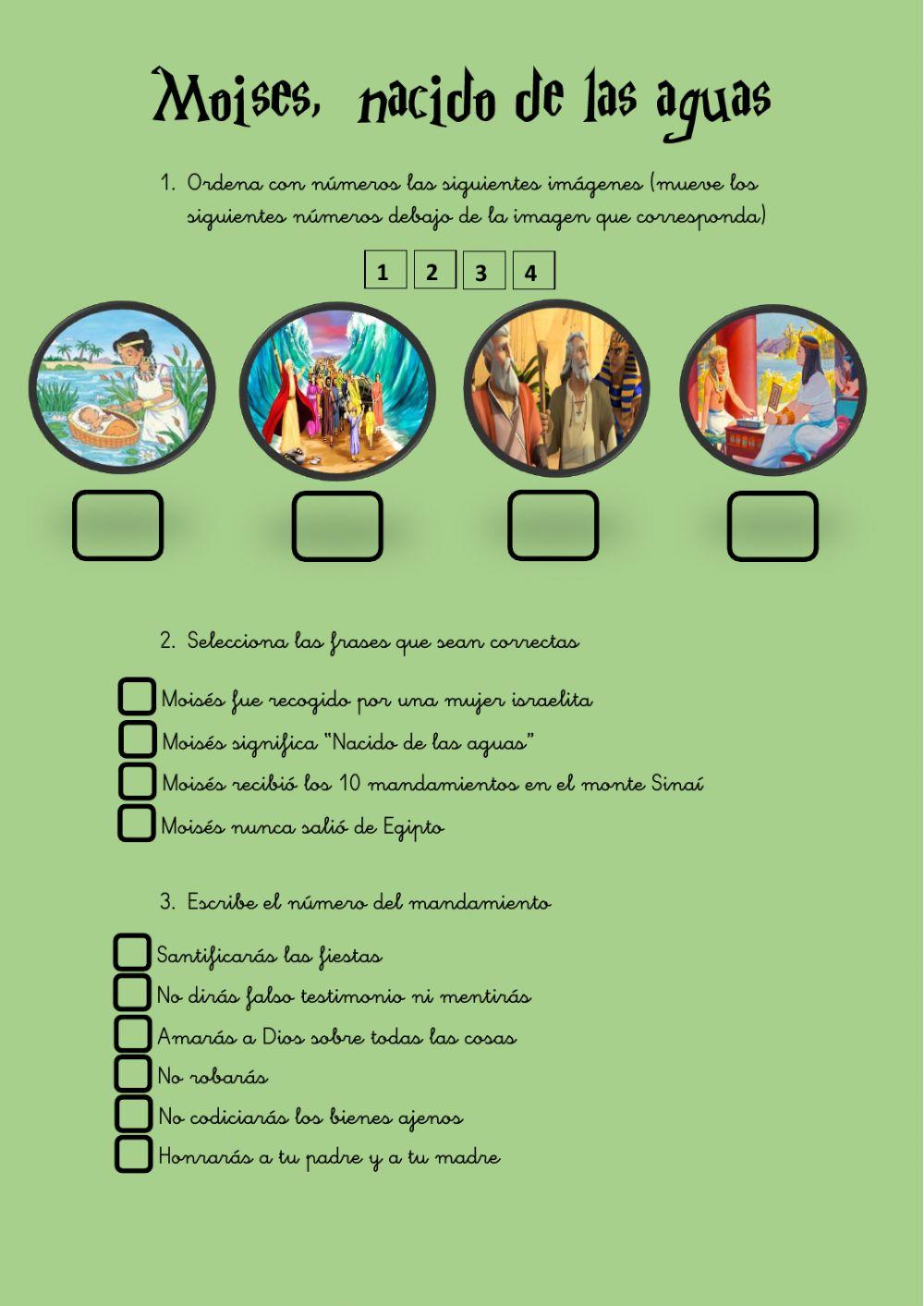 Moises, nacido de las aguas

1. Ordena con números las siguientes imágenes (mueve los siguientes números debajo de la imagen que corresponda)

1 2 3 4

2. Selecciona las frases que sean correctas

Moisés fue recogido por una mujer israelita
Moisés significa "Nacido de las aguas"
Moisés recibió los 10 mandamientos en el monte Sinaí
Moisés nunca salió de Egipto

3. Escribe el número del mandamiento

Santificarás las fiestas
No dirás falso testimonio ni mentirás
Amarás a Dios sobre todas las cosas
No robarás
No codiciarás los bienes ajenos
Honrarás a tu padre y a tu madre